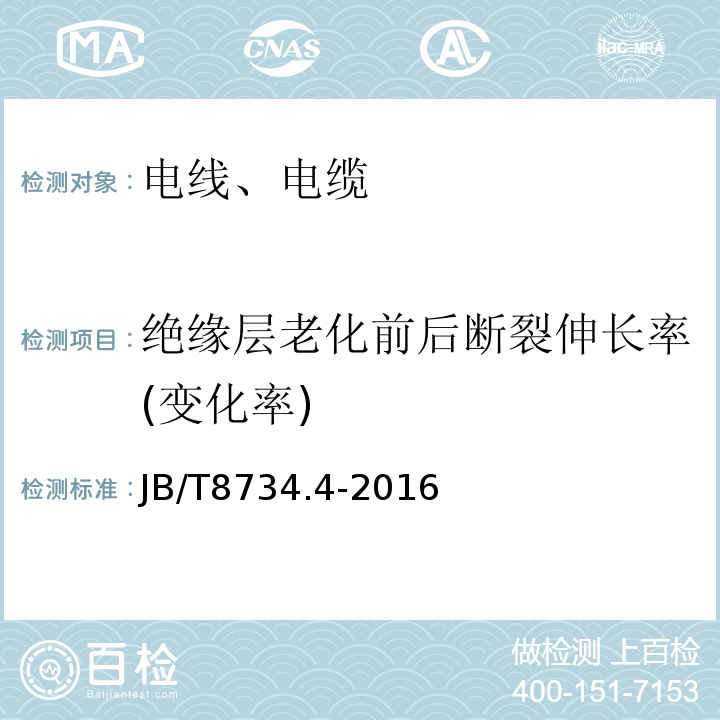 MA CNAS AL ilac-MRA

检测对象：电线、电缆

检测项目：绝缘层老化前后断裂伸长率(变化率)

检测标准：JB/T8734.4-2016

百检
Baijiantest.com

做检测 上百检
400-151-7153